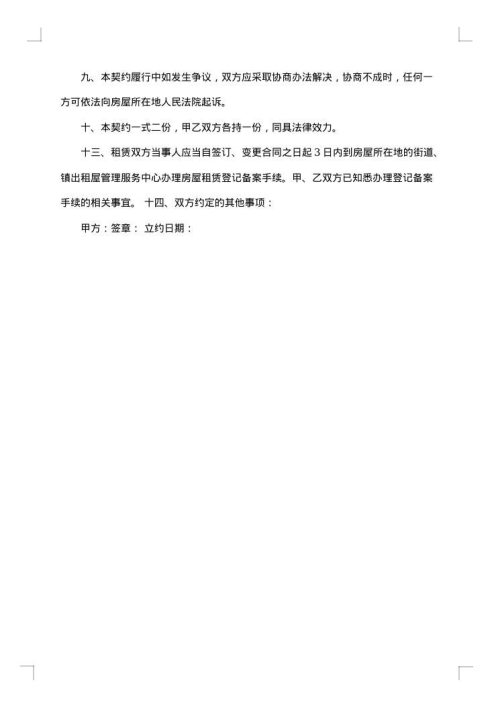 九、本契约履行中如发生争议，双方应采取协商办法解决，协商不成时，任何一方可依法向房屋所在地人民法院起诉。

十、本契约一式二份，甲乙双方各持一份，同具法律效力。

十三、租赁双方当事人应当自签订、变更合同之日起 3 日内到房屋所在地的街道、镇出租屋管理服务中心办理房屋租赁登记备案手续。甲、乙双方已知悉办理登记备案手续的相关事宜。 十四、双方约定的其他事项：

甲方：签章： 立约日期：